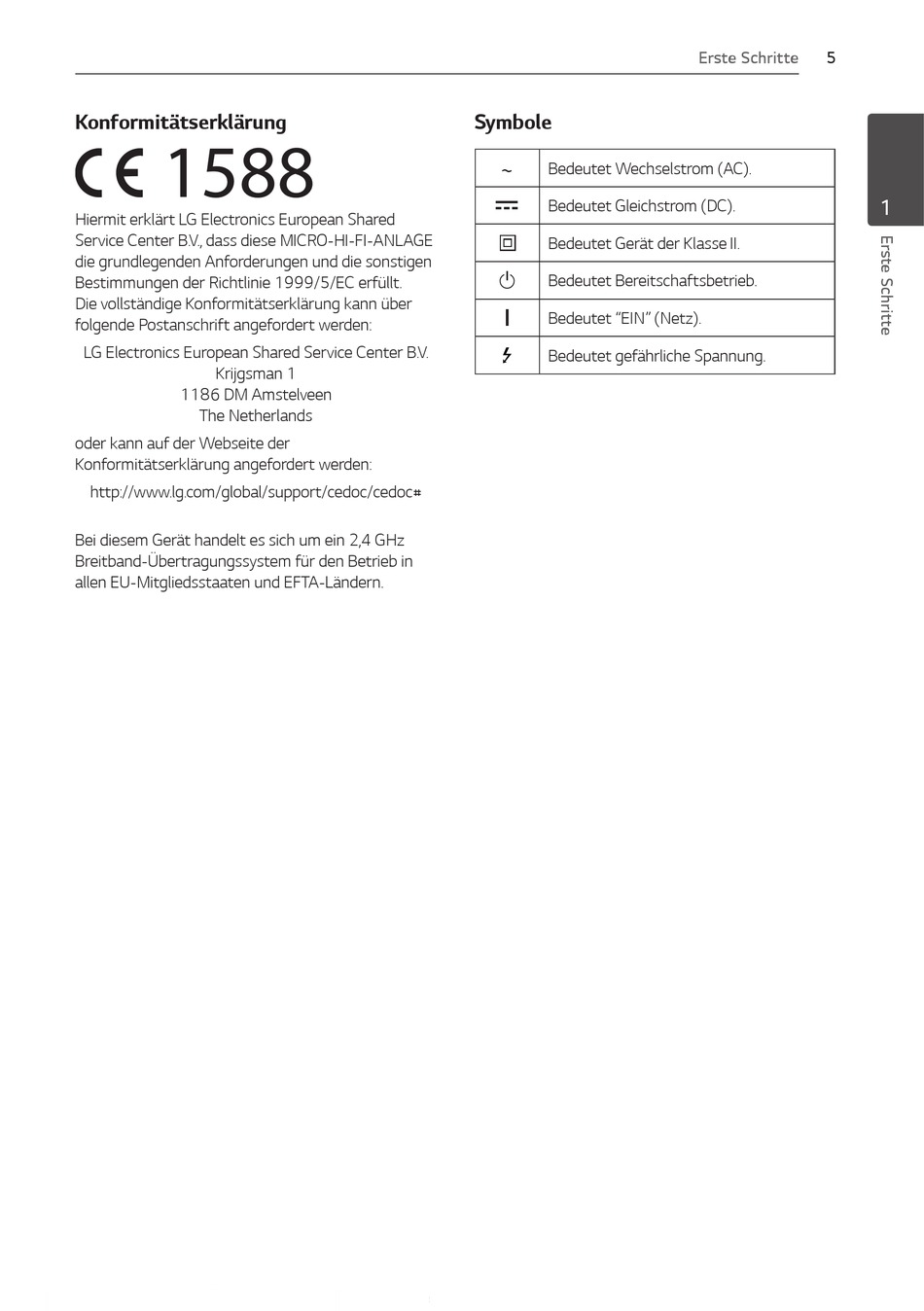 Erste Schritte 5

Konformitätserklärung

CE 1588

Hiermit erklärt LG Electronics European Shared Service Center B.V., dass diese MICRO-HI-FI-ANLAGE die grundlegenden Anforderungen und die sonstigen Bestimmungen der Richtlinie 1999/5/EC erfüllt. Die vollständige Konformitätserklärung kann über folgende Postanschrift angefordert werden:

LG Electronics European Shared Service Center B.V.
Krijgsman 1
1186 DM Amstelveen
The Netherlands

oder kann auf der Webseite der Konformitätserklärung angefordert werden:

http://www.lg.com/global/support/cedoc/cedoc#

Bei diesem Gerät handelt es sich um ein 2,4 GHz Breitband-Übertragungssystem für den Betrieb in allen EU-Mitgliedsstaaten und EFTA-Ländern.

Symbole

| | |
|---|---|
| ~ | Bedeutet Wechselstrom (AC). |
| ⎓ | Bedeutet Gleichstrom (DC). |
| ⧈ | Bedeutet Gerät der Klasse II. |
| ⏻ | Bedeutet Bereitschaftsbetrieb. |
| I | Bedeutet “EIN” (Netz). |
| ϟ | Bedeutet gefährliche Spannung. |

1
Erste Schritte